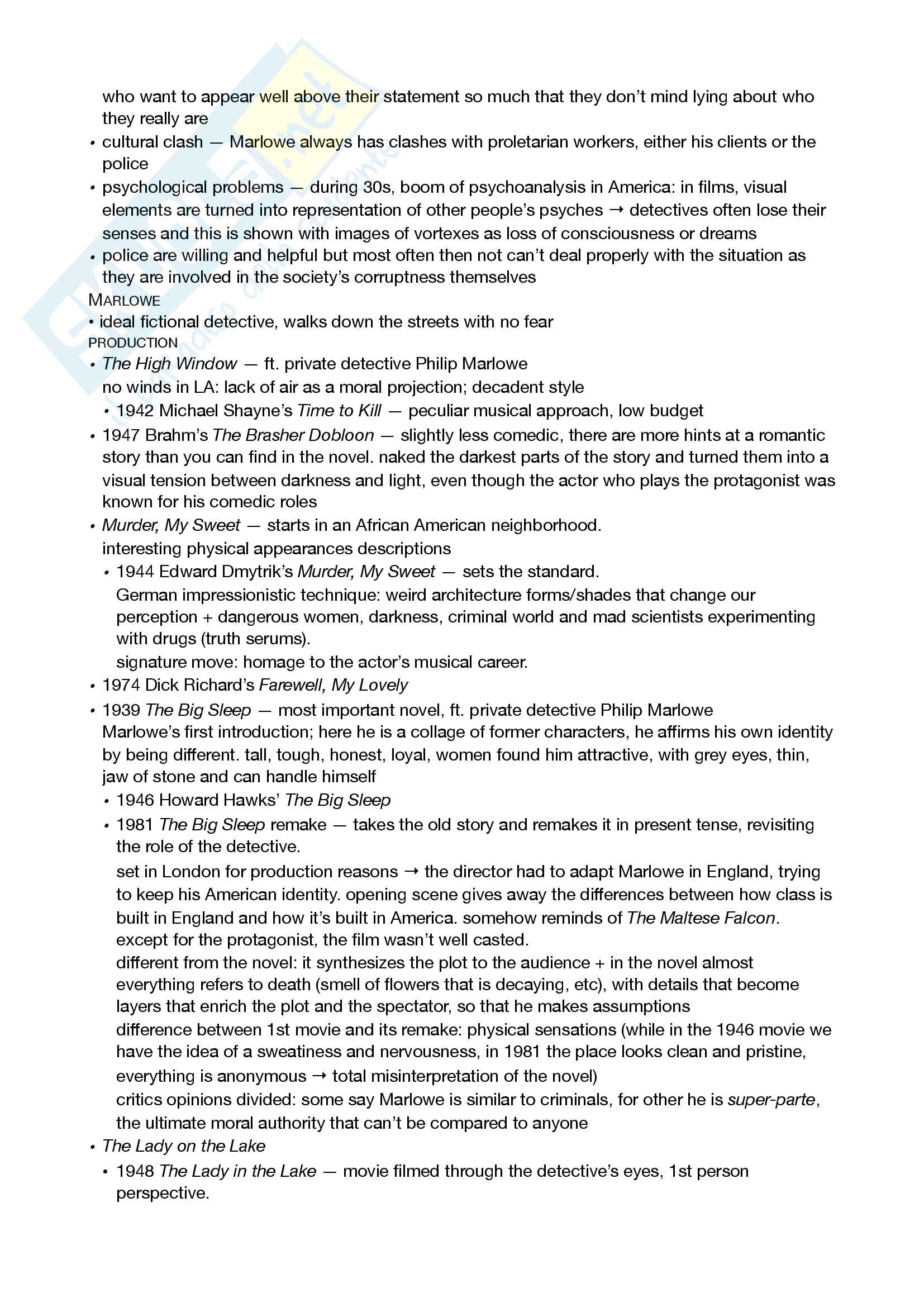 who want to appear well above their statement so much that they don't mind lying about who they really are

• cultural clash — Marlowe always has clashes with proletarian workers, either his clients or the police
• psychological problems — during 30s, boom of psychoanalysis in America: in films, visual elements are turned into representation of other people's psyches → detectives often lose their senses and this is shown with images of vortexes as loss of consciousness or dreams
• police are willing and helpful but most often then not can't deal properly with the situation as they are involved in the society's corruptness themselves

MARLOWE
• ideal fictional detective, walks down the streets with no fear

PRODUCTION
• The High Window — ft. private detective Philip Marlowe
no winds in LA: lack of air as a moral projection; decadent style
  • 1942 Michael Shayne's Time to Kill — peculiar musical approach, low budget
• 1947 Brahm's The Brasher Dobloon — slightly less comedic, there are more hints at a romantic story than you can find in the novel. naked the darkest parts of the story and turned them into a visual tension between darkness and light, even though the actor who plays the protagonist was known for his comedic roles
• Murder, My Sweet — starts in an African American neighborhood.
interesting physical appearances descriptions
  • 1944 Edward Dmytrik's Murder, My Sweet — sets the standard.
  German impressionistic technique: weird architecture forms/shades that change our perception + dangerous women, darkness, criminal world and mad scientists experimenting with drugs (truth serums).
  signature move: homage to the actor's musical career.
• 1974 Dick Richard's Farewell, My Lovely
• 1939 The Big Sleep — most important novel, ft. private detective Philip Marlowe
Marlowe's first introduction; here he is a collage of former characters, he affirms his own identity by being different. tall, tough, honest, loyal, women found him attractive, with grey eyes, thin, jaw of stone and can handle himself
  • 1946 Howard Hawks' The Big Sleep
  • 1981 The Big Sleep remake — takes the old story and remakes it in present tense, revisiting the role of the detective.
  set in London for production reasons → the director had to adapt Marlowe in England, trying to keep his American identity. opening scene gives away the differences between how class is built in England and how it's built in America. somehow reminds of The Maltese Falcon. except for the protagonist, the film wasn't well casted.
  different from the novel: it synthesizes the plot to the audience + in the novel almost everything refers to death (smell of flowers that is decaying, etc), with details that become layers that enrich the plot and the spectator, so that he makes assumptions
  difference between 1st movie and its remake: physical sensations (while in the 1946 movie we have the idea of a sweatiness and nervousness, in 1981 the place looks clean and pristine, everything is anonymous → total misinterpretation of the novel)
  critics opinions divided: some say Marlowe is similar to criminals, for other he is super-parte, the ultimate moral authority that can't be compared to anyone
• The Lady on the Lake
  • 1948 The Lady in the Lake — movie filmed through the detective's eyes, 1st person perspective.